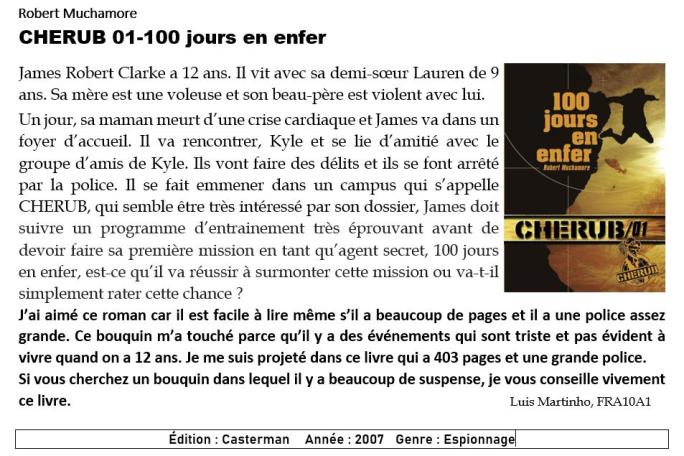 Robert Muchamore

CHERUB 01-100 jours en enfer

James Robert Clarke a 12 ans. Il vit avec sa demi-sœur Lauren de 9 ans. Sa mère est une voleuse et son beau-père est violent avec lui.

Un jour, sa maman meurt d'une crise cardiaque et James va dans un foyer d'accueil. Il va rencontrer, Kyle et se lie d'amitié avec le groupe d'amis de Kyle. Ils vont faire des délits et ils se font arrêté par la police. Il se fait emmener dans un campus qui s'appelle CHERUB, qui semble être très intéressé par son dossier, James doit suivre un programme d'entrainement très éprouvant avant de devoir faire sa première mission en tant qu'agent secret, 100 jours en enfer, est-ce qu'il va réussir à surmonter cette mission ou va-t-il simplement rater cette chance ?

100 jours en enfer
Robert Muchamore
CHERUB/01
CHERUB

J'ai aimé ce roman car il est facile à lire même s'il a beaucoup de pages et il a une police assez grande. Ce bouquin m'a touché parce qu'il y a des événements qui sont triste et pas évident à vivre quand on a 12 ans. Je me suis projeté dans ce livre qui a 403 pages et une grande police. Si vous cherchez un bouquin dans lequel il y a beaucoup de suspense, je vous conseille vivement ce livre.

Luis Martinho, FRA10A1

Édition : Casterman Année : 2007 Genre : Espionnage